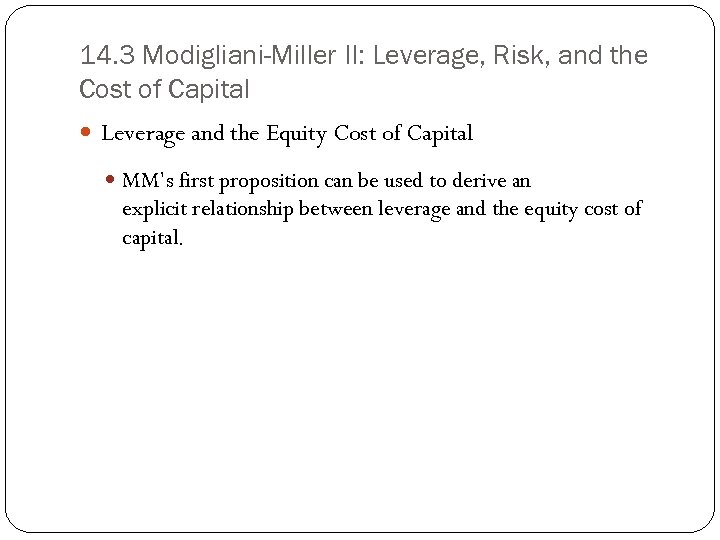 14.3 Modigliani-Miller II: Leverage, Risk, and the Cost of Capital

• Leverage and the Equity Cost of Capital

• MM's first proposition can be used to derive an explicit relationship between leverage and the equity cost of capital.